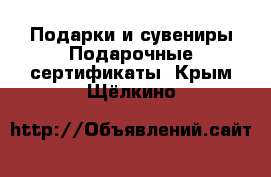 Подарки и сувениры Подарочные сертификаты  Крым Щёлкино

http://Объявлений.сайт